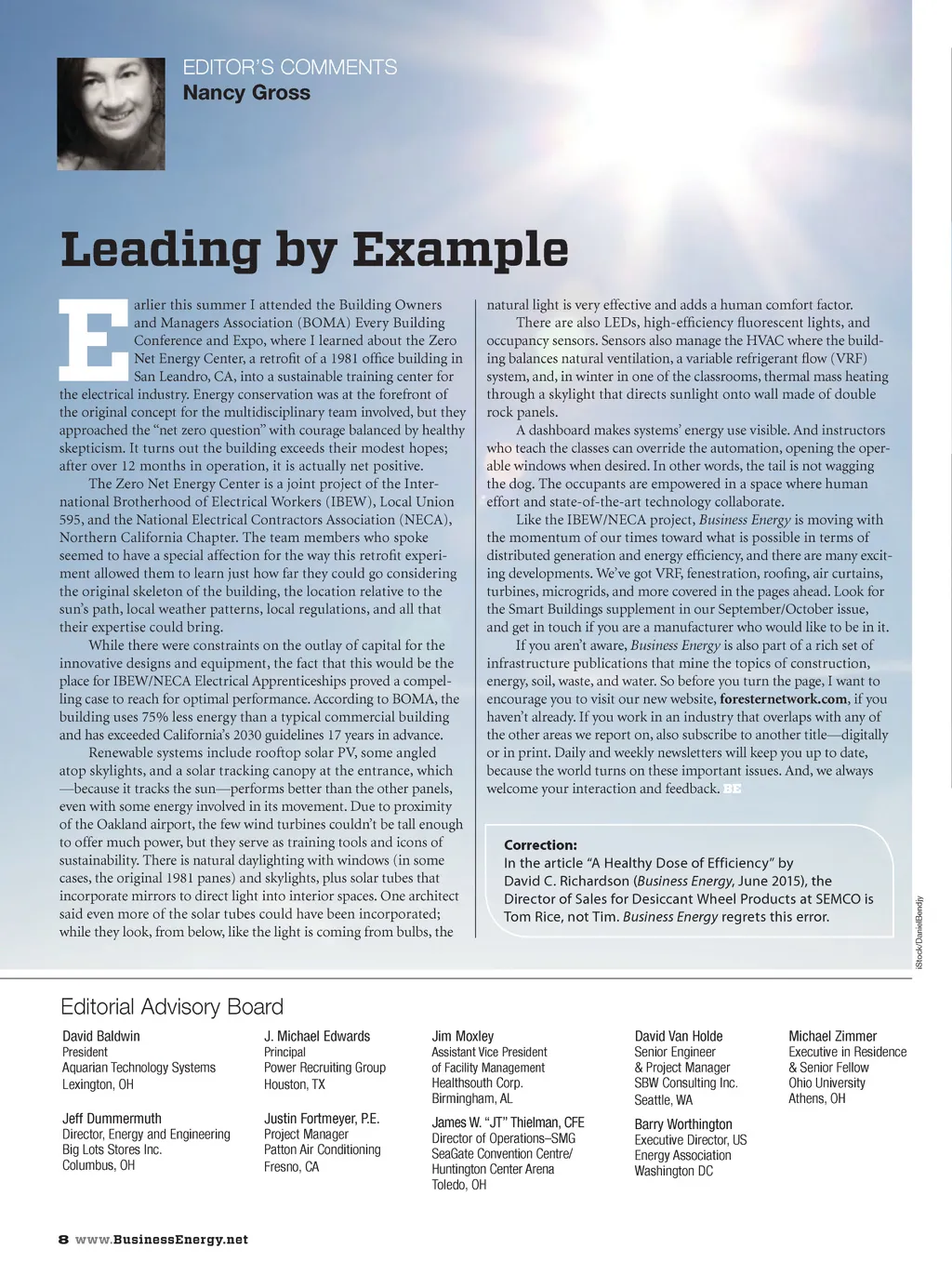 EDITOR'S COMMENTS
Nancy Gross

Leading by Example

Earlier this summer I attended the Building Owners and Managers Association (BOMA) Every Building Conference and Expo, where I learned about the Zero Net Energy Center, a retrofit of a 1981 office building in San Leandro, CA, into a sustainable training center for the electrical industry. Energy conservation was at the forefront of the original concept for the multidisciplinary team involved, but they approached the "net zero question" with courage balanced by healthy skepticism. It turns out the building exceeds their modest hopes; after over 12 months in operation, it is actually net positive.

The Zero Net Energy Center is a joint project of the International Brotherhood of Electrical Workers (IBEW), Local Union 595, and the National Electrical Contractors Association (NECA), Northern California Chapter. The team members who spoke seemed to have a special affection for the way this retrofit experiment allowed them to learn just how far they could go considering the original skeleton of the building, the location relative to the sun's path, local weather patterns, local regulations, and all that their expertise could bring.

While there were constraints on the outlay of capital for the innovative designs and equipment, the fact that this would be the place for IBEW/NECA Electrical Apprenticeships proved a compelling case to reach for optimal performance. According to BOMA, the building uses 75% less energy than a typical commercial building and has exceeded California's 2030 guidelines 17 years in advance.

Renewable systems include rooftop solar PV, some angled atop skylights, and a solar tracking canopy at the entrance, which —because it tracks the sun—performs better than the other panels, even with some energy involved in its movement. Due to proximity of the Oakland airport, the few wind turbines couldn't be tall enough to offer much power, but they serve as training tools and icons of sustainability. There is natural daylighting with windows (in some cases, the original 1981 panes) and skylights, plus solar tubes that incorporate mirrors to direct light into interior spaces. One architect said even more of the solar tubes could have been incorporated; while they look, from below, like the light is coming from bulbs, the natural light is very effective and adds a human comfort factor.

There are also LEDs, high-efficiency fluorescent lights, and occupancy sensors. Sensors also manage the HVAC where the building balances natural ventilation, a variable refrigerant flow (VRF) system, and, in winter in one of the classrooms, thermal mass heating through a skylight that directs sunlight onto wall made of double rock panels.

A dashboard makes systems' energy use visible. And instructors who teach the classes can override the automation, opening the operable windows when desired. In other words, the tail is not wagging the dog. The occupants are empowered in a space where human effort and state-of-the-art technology collaborate.

Like the IBEW/NECA project, Business Energy is moving with the momentum of our times toward what is possible in terms of distributed generation and energy efficiency, and there are many exciting developments. We've got VRF, fenestration, roofing, air curtains, turbines, microgrids, and more covered in the pages ahead. Look for the Smart Buildings supplement in our September/October issue, and get in touch if you are a manufacturer who would like to be in it.

If you aren't aware, Business Energy is also part of a rich set of infrastructure publications that mine the topics of construction, energy, soil, waste, and water. So before you turn the page, I want to encourage you to visit our new website, foresternetwork.com, if you haven't already. If you work in an industry that overlaps with any of the other areas we report on, also subscribe to another title—digitally or in print. Daily and weekly newsletters will keep you up to date, because the world turns on these important issues. And, we always welcome your interaction and feedback. BE

Correction:
In the article "A Healthy Dose of Efficiency" by David C. Richardson (Business Energy, June 2015), the Director of Sales for Desiccant Wheel Products at SEMCO is Tom Rice, not Tim. Business Energy regrets this error.

iStock/DanielBendjy

Editorial Advisory Board

David Baldwin
President
Aquarian Technology Systems
Lexington, OH

Jeff Dummermuth
Director, Energy and Engineering
Big Lots Stores Inc.
Columbus, OH

J. Michael Edwards
Principal
Power Recruiting Group
Houston, TX

Justin Fortmeyer, P.E.
Project Manager
Patton Air Conditioning
Fresno, CA

Jim Moxley
Assistant Vice President of Facility Management
Healthsouth Corp.
Birmingham, AL

James W. "JT" Thielman, CFE
Director of Operations–SMG
SeaGate Convention Centre/
Huntington Center Arena
Toledo, OH

David Van Holde
Senior Engineer
& Project Manager
SBW Consulting Inc.
Seattle, WA

Barry Worthington
Executive Director, US
Energy Association
Washington DC

Michael Zimmer
Executive in Residence
& Senior Fellow
Ohio University
Athens, OH

8 www.BusinessEnergy.net